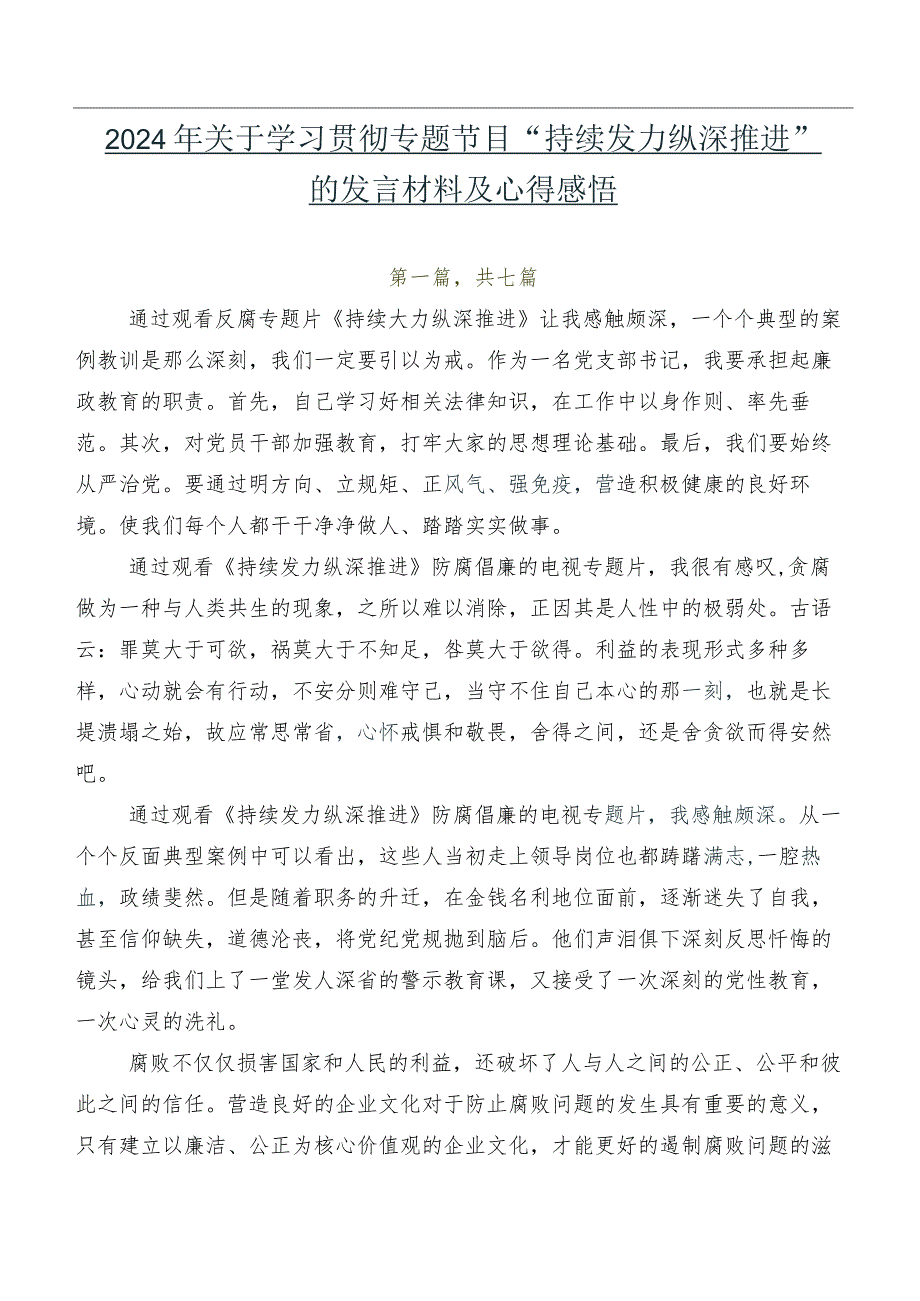 2024年关于学习贯彻专题节目“持续发力纵深推进”的发言材料及心得感悟

第一篇，共七篇

通过观看反腐专题片《持续大力纵深推进》让我感触颇深，一个个典型的案例教训是那么深刻，我们一定要引以为戒。作为一名党支部书记，我要承担起廉政教育的职责。首先，自己学习好相关法律知识，在工作中以身作则、率先垂范。其次，对党员干部加强教育，打牢大家的思想理论基础。最后，我们要始终从严治党。要通过明方向、立规矩、正风气、强免疫，营造积极健康的良好环境。使我们每个人都干干净净做人、踏踏实实做事。

通过观看《持续发力纵深推进》防腐倡廉的电视专题片，我很有感叹,贪腐做为一种与人类共生的现象，之所以难以消除，正因其是人性中的极弱处。古语云：罪莫大于可欲，祸莫大于不知足，咎莫大于欲得。利益的表现形式多种多样，心动就会有行动，不安分则难守己，当守不住自己本心的那一刻，也就是长堤溃塌之始，故应常思常省，心怀戒惧和敬畏，舍得之间，还是舍贪欲而得安然吧。

通过观看《持续发力纵深推进》防腐倡廉的电视专题片，我感触颇深。从一个个反面典型案例中可以看出，这些人当初走上领导岗位也都踌躇满志,一腔热血，政绩斐然。但是随着职务的升迁，在金钱名利地位面前，逐渐迷失了自我，甚至信仰缺失，道德沦丧，将党纪党规抛到脑后。他们声泪俱下深刻反思忏悔的镜头，给我们上了一堂发人深省的警示教育课，又接受了一次深刻的党性教育，一次心灵的洗礼。

腐败不仅仅损害国家和人民的利益，还破坏了人与人之间的公正、公平和彼此之间的信任。营造良好的企业文化对于防止腐败问题的发生具有重要的意义，只有建立以廉洁、公正为核心价值观的企业文化，才能更好的遏制腐败问题的滋